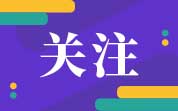 关注